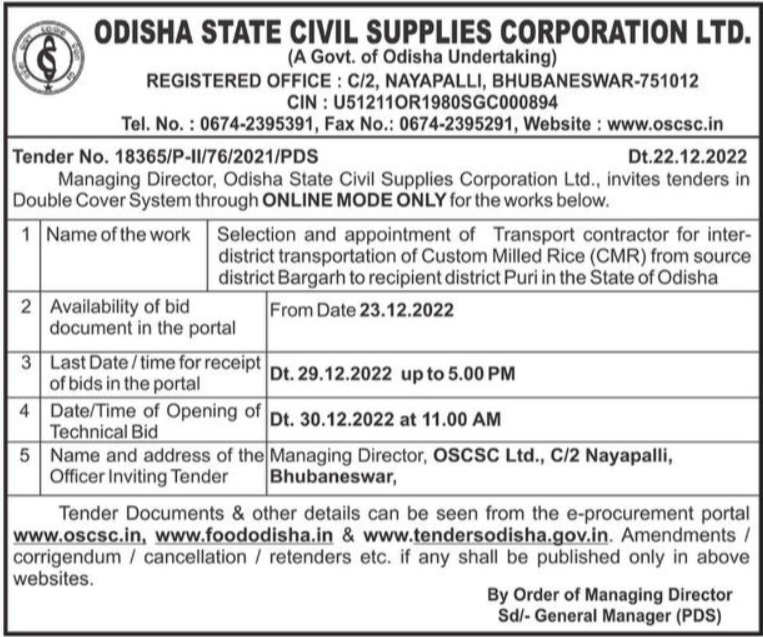 ODISHA STATE CIVIL SUPPLIES CORPORATION LTD.
(A Govt. of Odisha Undertaking)
REGISTERED OFFICE : C/2, NAYAPALLI, BHUBANESWAR-751012
CIN : U51211OR1980SGC000894
Tel. No. : 0674-2395391, Fax No.: 0674-2395291, Website : www.oscsc.in

Tender No. 18365/P-II/76/2021/PDS Dt.22.12.2022

Managing Director, Odisha State Civil Supplies Corporation Ltd., invites tenders in Double Cover System through ONLINE MODE ONLY for the works below.

| 1 | Name of the work | Selection and appointment of Transport contractor for inter-district transportation of Custom Milled Rice (CMR) from source district Bargarh to recipient district Puri in the State of Odisha |
|---|---|---|
| 2 | Availability of bid document in the portal | From Date 23.12.2022 |
| 3 | Last Date / time for receipt of bids in the portal | Dt. 29.12.2022 up to 5.00 PM |
| 4 | Date/Time of Opening of Technical Bid | Dt. 30.12.2022 at 11.00 AM |
| 5 | Name and address of the Officer Inviting Tender | Managing Director, OSCSC Ltd., C/2 Nayapalli, Bhubaneswar, |

Tender Documents & other details can be seen from the e-procurement portal www.oscsc.in, www.foododisha.in & www.tendersodisha.gov.in. Amendments / corrigendum / cancellation / retenders etc. if any shall be published only in above websites.

By Order of Managing Director
Sd/- General Manager (PDS)